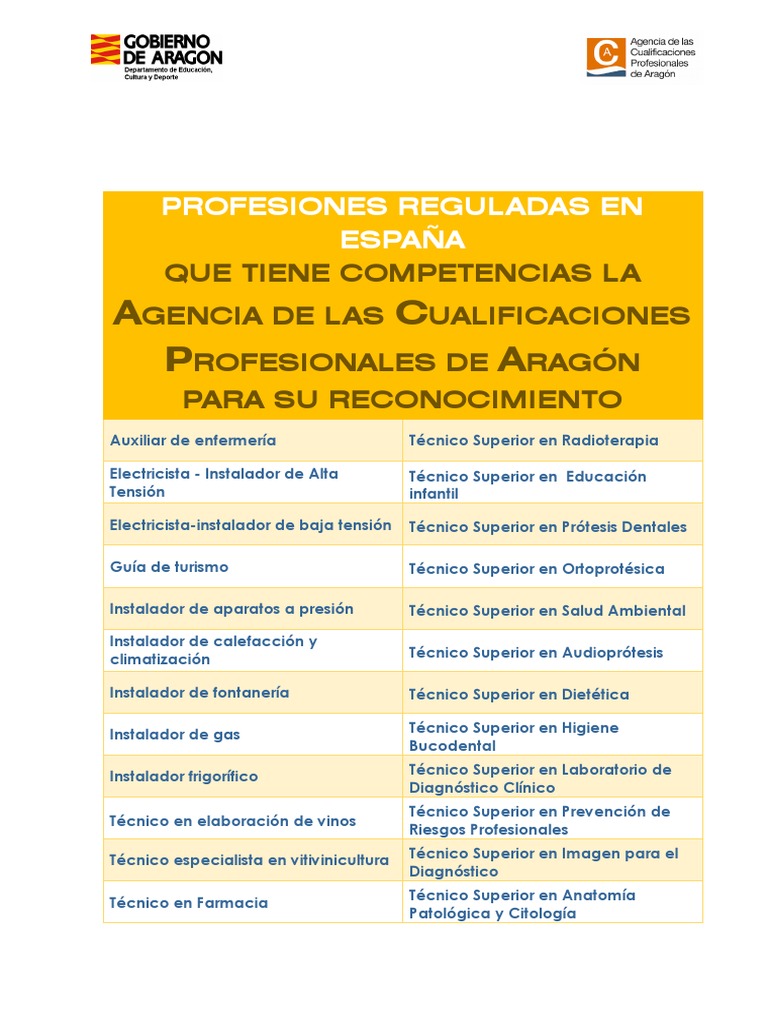 GOBIERNO DE ARAGON
Departamento de Educación, Cultura y Deporte

Agencia de las Cualificaciones Profesionales de Aragón

PROFESIONES REGULADAS EN ESPAÑA
QUE TIENE COMPETENCIAS LA
AGENCIA DE LAS CUALIFICACIONES PROFESIONALES DE ARAGÓN
PARA SU RECONOCIMIENTO

| | |
|---|---|
| Auxiliar de enfermería | Técnico Superior en Radioterapia |
| Electricista - Instalador de Alta Tensión | Técnico Superior en Educación infantil |
| Electricista-instalador de baja tensión | Técnico Superior en Prótesis Dentales |
| Guía de turismo | Técnico Superior en Ortoprotésica |
| Instalador de aparatos a presión | Técnico Superior en Salud Ambiental |
| Instalador de calefacción y climatización | Técnico Superior en Audioprótesis |
| Instalador de fontanería | Técnico Superior en Dietética |
| Instalador de gas | Técnico Superior en Higiene Bucodental |
| Instalador frigorífico | Técnico Superior en Laboratorio de Diagnóstico Clínico |
| Técnico en elaboración de vinos | Técnico Superior en Prevención de Riesgos Profesionales |
| Técnico especialista en vitivinicultura | Técnico Superior en Imagen para el Diagnóstico |
| Técnico en Farmacia | Técnico Superior en Anatomía Patológica y Citología |